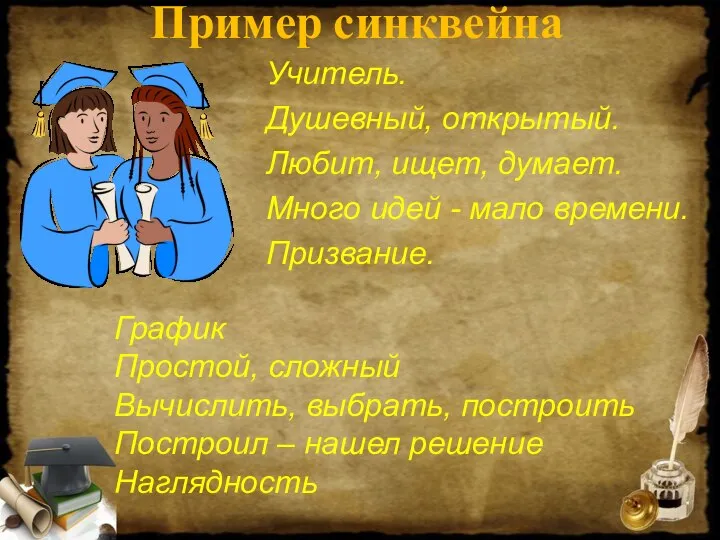 Пример синквейна

Учитель.
Душевный, открытый.
Любит, ищет, думает.
Много идей - мало времени.
Призвание.

График
Простой, сложный
Вычислить, выбрать, построить
Построил – нашел решение
Наглядность